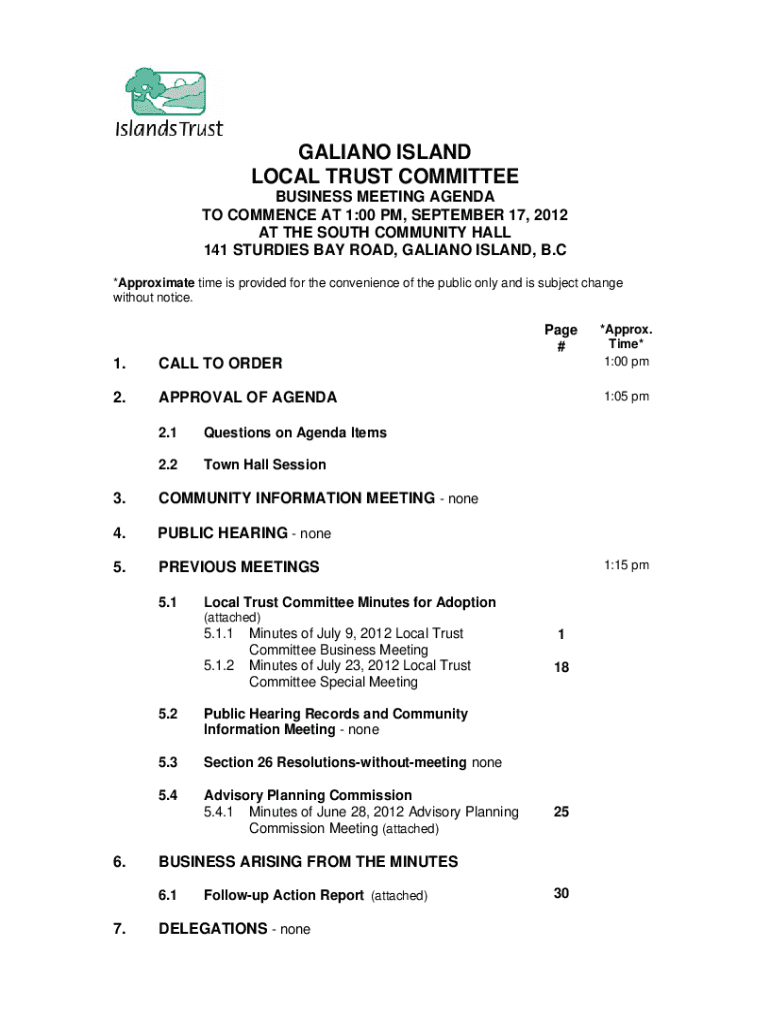 IslandsTrust

GALIANO ISLAND
LOCAL TRUST COMMITTEE

BUSINESS MEETING AGENDA
TO COMMENCE AT 1:00 PM, SEPTEMBER 17, 2012
AT THE SOUTH COMMUNITY HALL
141 STURDIES BAY ROAD, GALIANO ISLAND, B.C

*Approximate time is provided for the convenience of the public only and is subject change without notice.

Page # *Approx. Time*

1. CALL TO ORDER 1:00 pm

2. APPROVAL OF AGENDA 1:05 pm

2.1 Questions on Agenda Items

2.2 Town Hall Session

3. COMMUNITY INFORMATION MEETING - none

4. PUBLIC HEARING - none

5. PREVIOUS MEETINGS 1:15 pm

5.1 Local Trust Committee Minutes for Adoption (attached)
5.1.1 Minutes of July 9, 2012 Local Trust Committee Business Meeting 1
5.1.2 Minutes of July 23, 2012 Local Trust Committee Special Meeting 18

5.2 Public Hearing Records and Community Information Meeting - none

5.3 Section 26 Resolutions-without-meeting none

5.4 Advisory Planning Commission
5.4.1 Minutes of June 28, 2012 Advisory Planning Commission Meeting (attached) 25

6. BUSINESS ARISING FROM THE MINUTES

6.1 Follow-up Action Report (attached) 30

7. DELEGATIONS - none